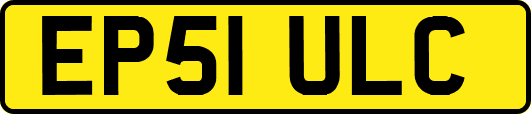 EP51 ULC